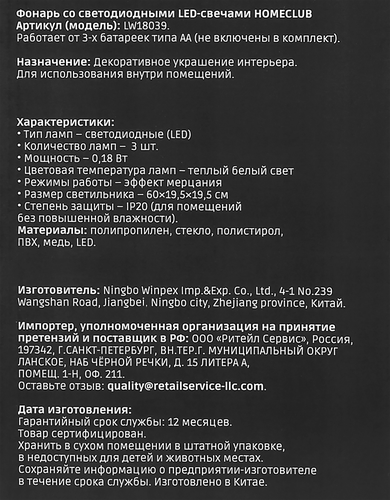 Фонарь со светодиодными LED-свечами HOMECLUB
Артикул (модель): LW18039.
Работает от 3-х батареек типа АА (не включены в комплект).

Назначение: Декоративное украшение интерьера.
Для использования внутри помещений.

Характеристики:
• Тип ламп – светодиодные (LED)
• Количество ламп – 3 шт.
• Мощность – 0,18 Вт
• Цветовая температура ламп – теплый белый свет
• Режимы работы – эффект мерцания
• Размер светильника – 60×19,5×19,5 см
• Степень защиты – IP20 (для помещений без повышенной влажности).
Материалы: полипропилен, стекло, полистирол, ПВХ, медь, LED.

Изготовитель: Ningbo Winpex Imp.&Exp. Co., Ltd., 4-1 No.239 Wangshan Road, Jiangbei. Ningbo city, Zhejiang province, Китай.

Импортер, уполномоченная организация на принятие претензий и поставщик в РФ: ООО «Ритейл Сервис», Россия, 197342, Г.САНКТ-ПЕТЕРБУРГ, ВН.ТЕР.Г. МУНИЦИПАЛЬНЫЙ ОКРУГ ЛАНСКОЕ, НАБ ЧЁРНОЙ РЕЧКИ, Д. 15 ЛИТЕРА А, ПОМЕЩ. 1-Н, ОФ. 211.
Оставьте отзыв: quality@retailservice-llc.com.

Дата изготовления:
Гарантийный срок службы: 12 месяцев.
Товар сертифицирован.
Хранить в сухом помещении в штатной упаковке, в недоступных для детей и животных местах.
Сохраняйте информацию о предприятии-изготовителе в течение срока службы. Изготовлено в Китае.